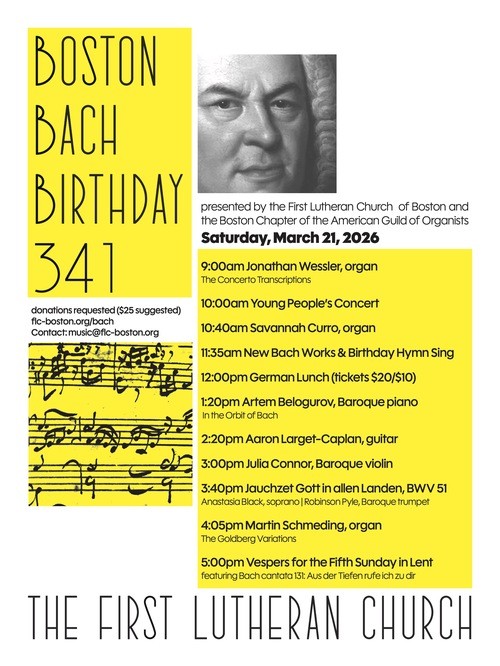 BOSTON BACH BIRTHDAY 341

donations requested ($25 suggested)
flc-boston.org/bach
Contact: music@flc-boston.org

presented by the First Lutheran Church of Boston and the Boston Chapter of the American Guild of Organists

Saturday, March 21, 2026

9:00am Jonathan Wessler, organ
The Concerto Transcriptions

10:00am Young People's Concert

10:40am Savannah Curro, organ

11:35am New Bach Works & Birthday Hymn Sing

12:00pm German Lunch (tickets $20/$10)

1:20pm Artem Belogurov, Baroque piano
In the Orbit of Bach

2:20pm Aaron Larget-Caplan, guitar

3:00pm Julia Connor, Baroque violin

3:40pm Jauchzet Gott in allen Landen, BWV 51
Anastasia Black, soprano | Robinson Pyle, Baroque trumpet

4:05pm Martin Schmeding, organ
The Goldberg Variations

5:00pm Vespers for the Fifth Sunday in Lent
featuring Bach cantata 131: Aus der Tiefen rufe ich zu dir

THE FIRST LUTHERAN CHURCH